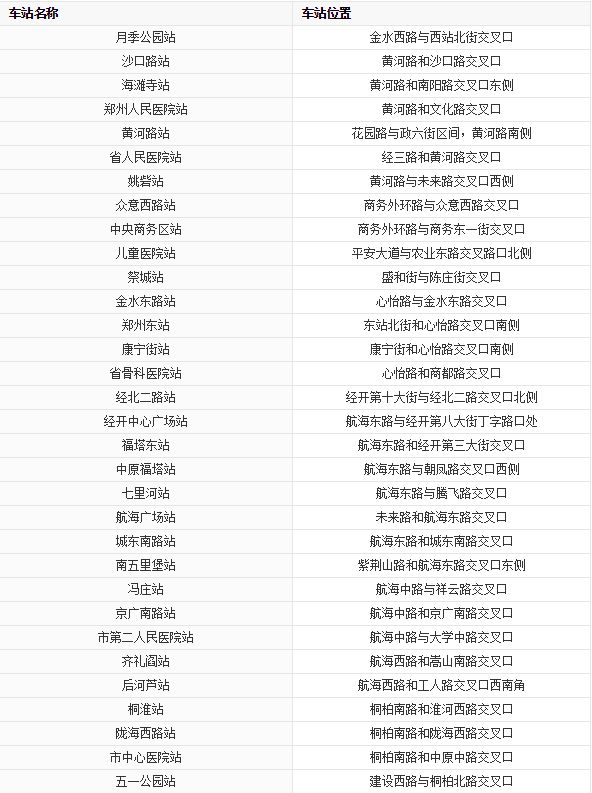 | 车站名称 | 车站位置 |
|---|---|
| 月季公园站 | 金水西路与西站北街交叉口 |
| 沙口路站 | 黄河路和沙口路交叉口 |
| 海滩寺站 | 黄河路和南阳路交叉口东侧 |
| 郑州人民医院站 | 黄河路和文化路交叉口 |
| 黄河路站 | 花园路与政六街区间，黄河路南侧 |
| 省人民医院站 | 经三路和黄河路交叉口 |
| 姚砦站 | 黄河路与未来路交叉口西侧 |
| 众意西路站 | 商务外环路与众意西路交叉口 |
| 中央商务区站 | 商务外环路与商务东一街交叉口 |
| 儿童医院站 | 平安大道与农业东路交叉路口北侧 |
| 祭城站 | 盛和街与陈庄街交叉口 |
| 金水东路站 | 心怡路与金水东路交叉口 |
| 郑州东站 | 东站北街和心怡路交叉口南侧 |
| 康宁街站 | 康宁街和心怡路交叉口南侧 |
| 省骨科医院站 | 心怡路和商都路交叉口 |
| 经北二路站 | 经开第十大街与经北二路交叉口北侧 |
| 经开中心广场站 | 航海东路与经开第八大街丁字路口处 |
| 福塔东站 | 航海东路和经开第三大街交叉口 |
| 中原福塔站 | 航海东路与朝凤路交叉口西侧 |
| 七里河站 | 航海东路与腾飞路交叉口 |
| 航海广场站 | 未来路和航海东路交叉口 |
| 城东南路站 | 航海东路和城东南路交叉口 |
| 南五里堡站 | 紫荆山路和航海东路交叉口东侧 |
| 冯庄站 | 航海中路与祥云路交叉口 |
| 京广南路站 | 航海中路和京广南路交叉口 |
| 市第二人民医院站 | 航海中路与大学中路交叉口 |
| 齐礼阎站 | 航海西路和嵩山南路交叉口 |
| 后河芦站 | 航海西路和工人路交叉口西南角 |
| 桐淮站 | 桐柏南路和淮河西路交叉口 |
| 陇海西路站 | 桐柏南路和陇海西路交叉口 |
| 市中心医院站 | 桐柏南路和中原中路交叉口 |
| 五一公园站 | 建设西路与桐柏北路交叉口 |